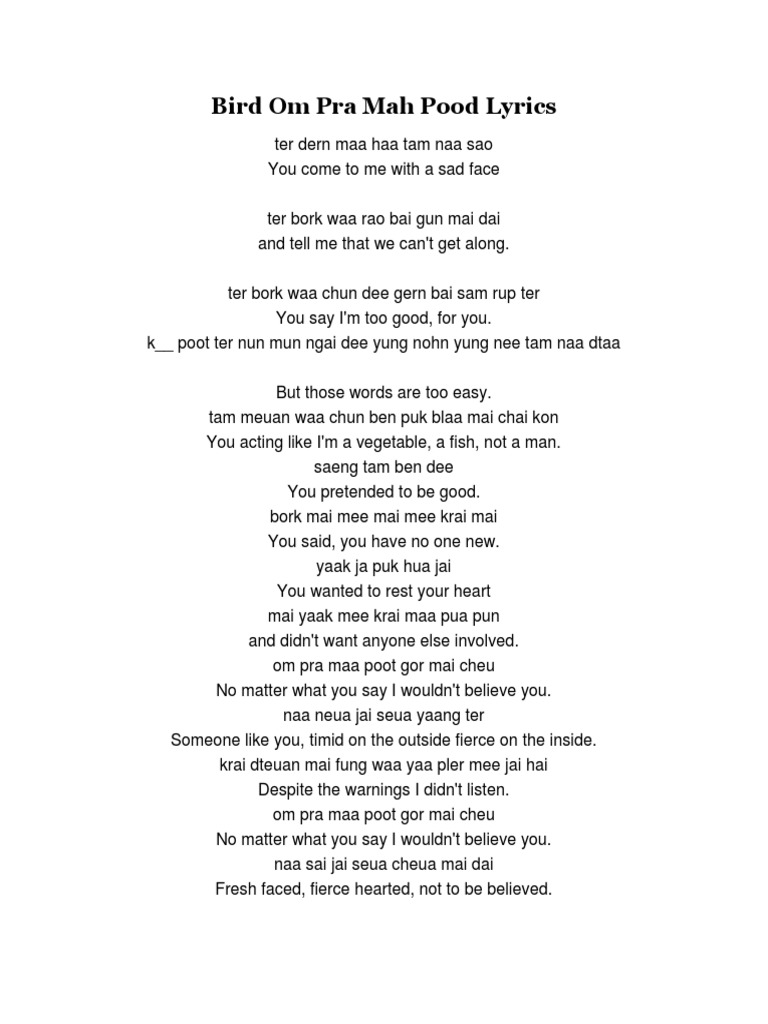 Bird Om Pra Mah Pood Lyrics

ter dern maa haa tam naa sao
You come to me with a sad face

ter bork waa rao bai gun mai dai
and tell me that we can't get along.

ter bork waa chun dee gern bai sam rup ter
You say I'm too good, for you.
k__ poot ter nun mun ngai dee yung nohn yung nee tam naa dtaa

But those words are too easy.
tam meuan waa chun ben puk blaa mai chai kon
You acting like I'm a vegetable, a fish, not a man.
saeng tam ben dee
You pretended to be good.
bork mai mee mai mee krai mai
You said, you have no one new.
yaak ja puk hua jai
You wanted to rest your heart
mai yaak mee krai maa pua pun
and didn't want anyone else involved.
om pra maa poot gor mai cheu
No matter what you say I wouldn't believe you.
naa neua jai seua yaang ter
Someone like you, timid on the outside fierce on the inside.
krai dteuan mai fung waa yaa pler mee jai hai
Despite the warnings I didn't listen.
om pra maa poot gor mai cheu
No matter what you say I wouldn't believe you.
naa sai jai seua cheua mai dai
Fresh faced, fierce hearted, not to be believed.